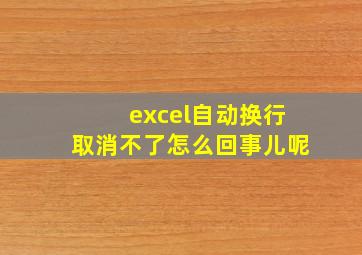 excel自动换行
取消不了怎么回事儿呢